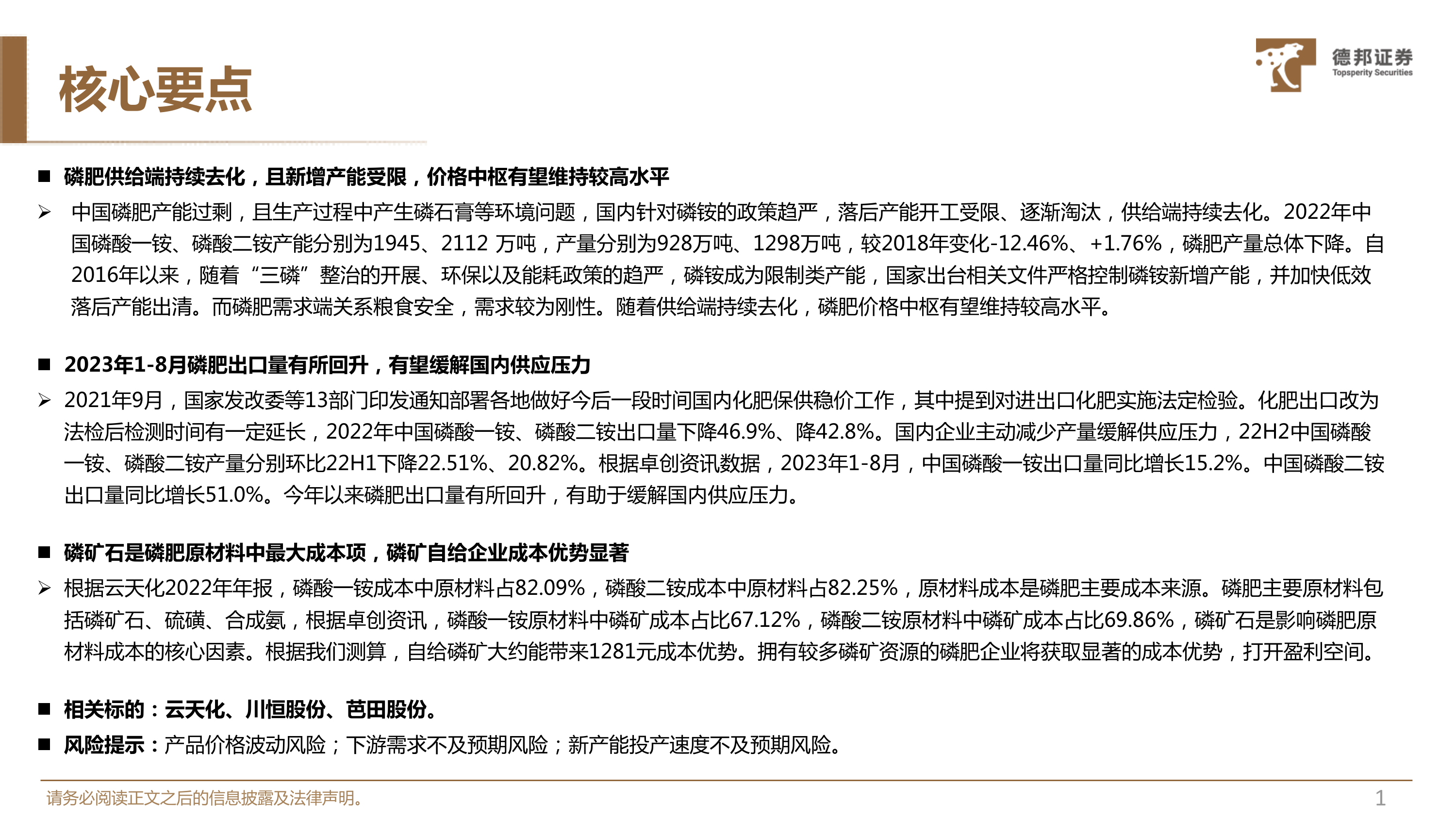 核心要点

德邦证券
Topsperity Securities

■ 磷肥供给端持续去化，且新增产能受限，价格中枢有望维持较高水平

➢ 中国磷肥产能过剩，且生产过程中产生磷石膏等环境问题，国内针对磷铵的政策趋严，落后产能开工受限、逐渐淘汰，供给端持续去化。2022年中国磷酸一铵、磷酸二铵产能分别为1945、2112 万吨，产量分别为928万吨、1298万吨，较2018年变化-12.46%、+1.76%，磷肥产量总体下降。自2016年以来，随着“三磷”整治的开展、环保以及能耗政策的趋严，磷铵成为限制类产能，国家出台相关文件严格控制磷铵新增产能，并加快低效落后产能出清。而磷肥需求端关系粮食安全，需求较为刚性。随着供给端持续去化，磷肥价格中枢有望维持较高水平。

■ 2023年1-8月磷肥出口量有所回升，有望缓解国内供应压力

➢ 2021年9月，国家发改委等13部门印发通知部署各地做好今后一段时间国内化肥保供稳价工作，其中提到对进出口化肥实施法定检验。化肥出口改为法检后检测时间有一定延长，2022年中国磷酸一铵、磷酸二铵出口量下降46.9%、降42.8%。国内企业主动减少产量缓解供应压力，22H2中国磷酸一铵、磷酸二铵产量分别环比22H1下降22.51%、20.82%。根据卓创资讯数据，2023年1-8月，中国磷酸一铵出口量同比增长15.2%。中国磷酸二铵出口量同比增长51.0%。今年以来磷肥出口量有所回升，有助于缓解国内供应压力。

■ 磷矿石是磷肥原材料中最大成本项，磷矿自给企业成本优势显著

➢ 根据云天化2022年年报，磷酸一铵成本中原材料占82.09%，磷酸二铵成本中原材料占82.25%，原材料成本是磷肥主要成本来源。磷肥主要原材料包括磷矿石、硫磺、合成氨，根据卓创资讯，磷酸一铵原材料中磷矿成本占比67.12%，磷酸二铵原材料中磷矿成本占比69.86%，磷矿石是影响磷肥原材料成本的核心因素。根据我们测算，自给磷矿大约能带来1281元成本优势。拥有较多磷矿资源的磷肥企业将获取显著的成本优势，打开盈利空间。

■ 相关标的：云天化、川恒股份、芭田股份。

■ 风险提示：产品价格波动风险；下游需求不及预期风险；新产能投产速度不及预期风险。

请务必阅读正文之后的信息披露及法律声明。 1